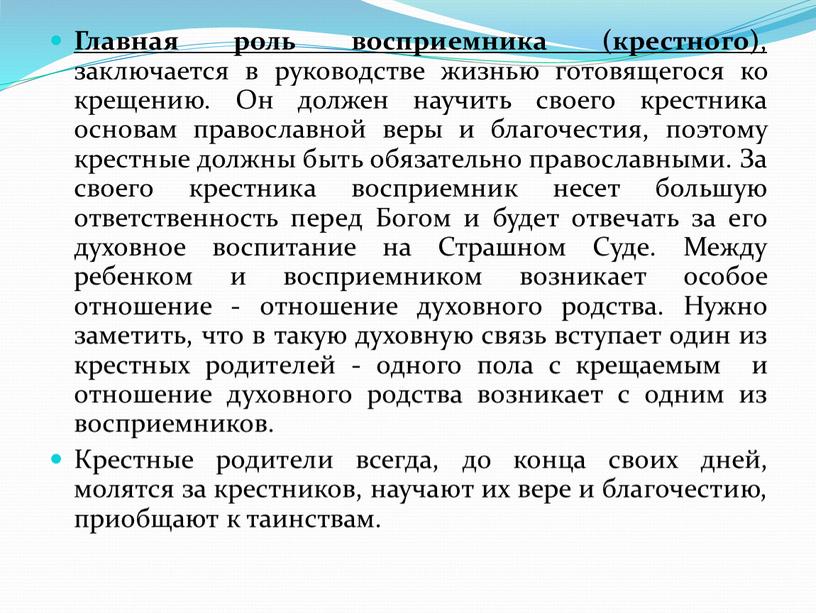 Главная роль восприемника (крестного), заключается в руководстве жизнью готовящегося ко крещению. Он должен научить своего крестника основам православной веры и благочестия, поэтому крестные должны быть обязательно православными. За своего крестника восприемник несет большую ответственность перед Богом и будет отвечать за его духовное воспитание на Страшном Суде. Между ребенком и восприемником возникает особое отношение - отношение духовного родства. Нужно заметить, что в такую духовную связь вступает один из крестных родителей - одного пола с крещаемым и отношение духовного родства возникает с одним из восприемников.

Крестные родители всегда, до конца своих дней, молятся за крестников, научают их вере и благочестию, приобщают к таинствам.